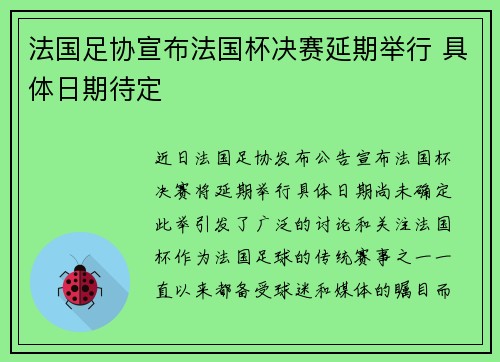 法国足协宣布法国杯决赛延期举行 具体日期待定

近日法国足协发布公告宣布法国杯决赛将延期举行具体日期尚未确定此举引发了广泛的讨论和关注法国杯作为法国足球的传统赛事之一一直以来都备受球迷和媒体的瞩目而